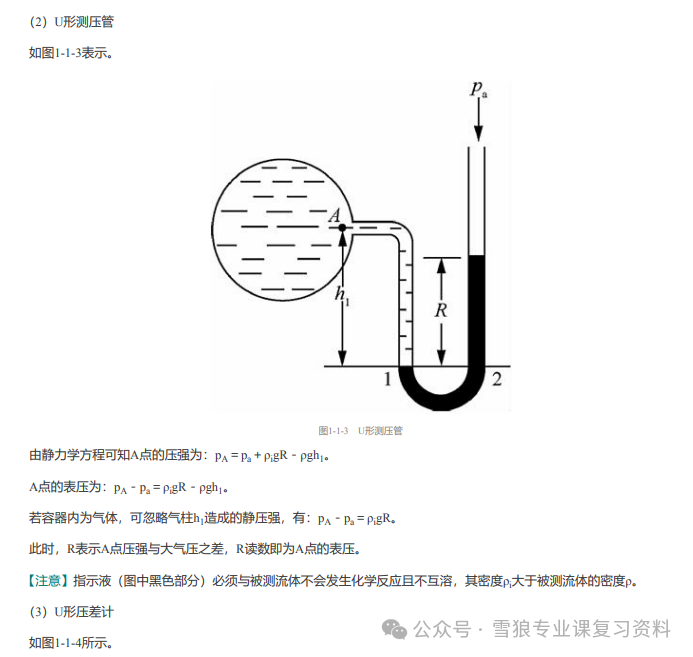 （2）U形测压管

如图1-1-3表示。

$p_a$

A

$h_1$

R

1

2

图1-1-3 U形测压管

由静力学方程可知A点的压强为：$p_A = p_a + \rho_i gR - \rho gh_1$。

A点的表压为：$p_A - p_a = \rho_i gR - \rho gh_1$。

若容器内为气体，可忽略气柱$h_1$造成的静压强，有：$p_A - p_a = \rho_i gR$。

此时，R表示A点压强与大气压之差，R读数即为A点的表压。

【注意】指示液（图中黑色部分）必须与被测流体不会发生化学反应且不互溶，其密度$\rho_i$大于被测流体的密度ρ。

（3）U形压差计

如图1-1-4所示。

公众号 · 雪狼专业课复习资料